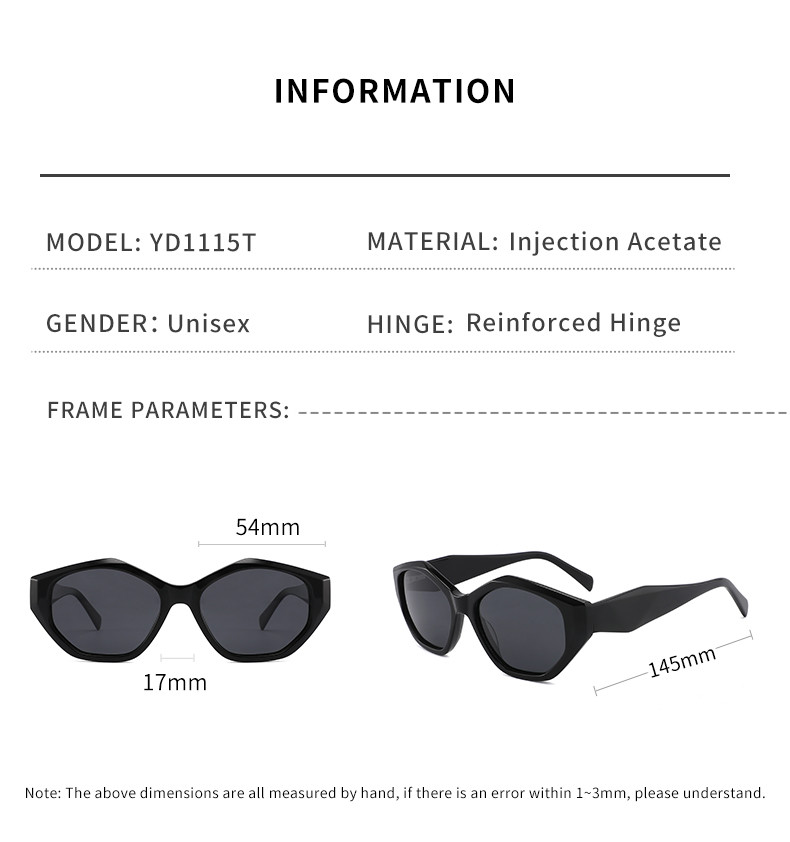 INFORMATION

MODEL: YD1115T

MATERIAL: Injection Acetate

GENDER: Unisex

HINGE: Reinforced Hinge

FRAME PARAMETERS:

54mm

17mm

145mm

Note: The above dimensions are all measured by hand, if there is an error within 1~3mm, please understand.